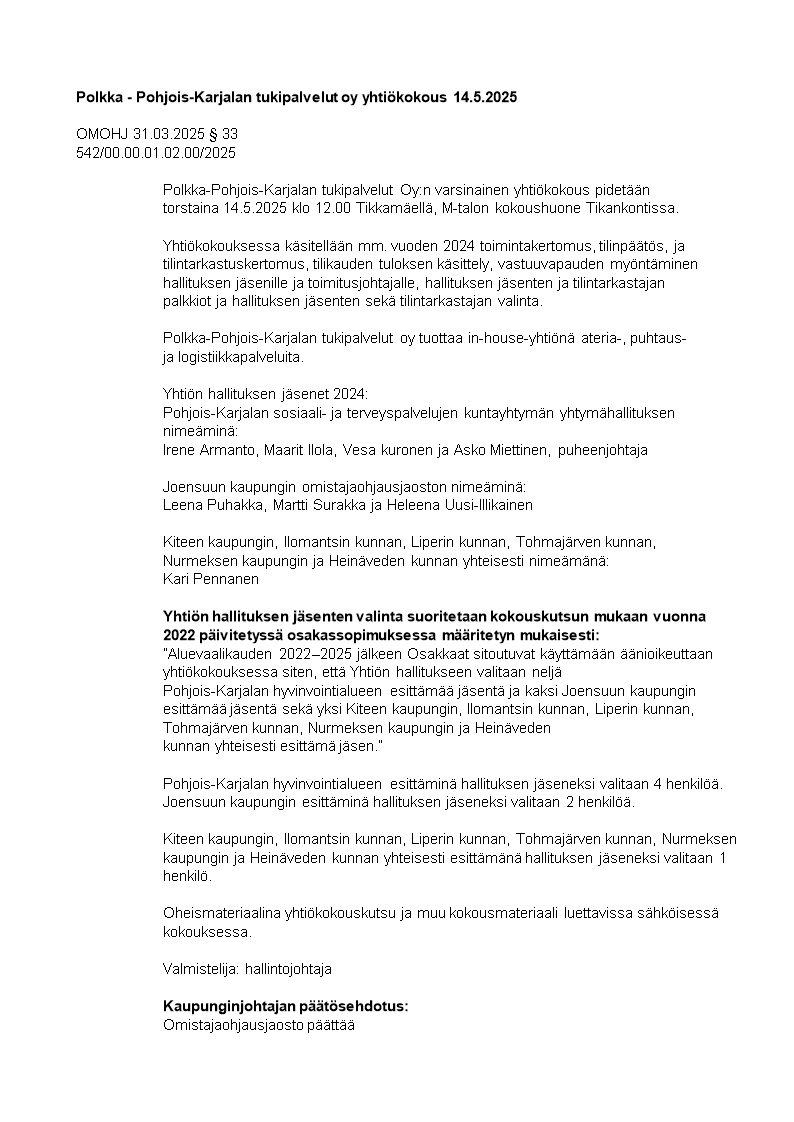 Polkka - Pohjois-Karjalan tukipalvelut oy yhtiökokous 14.5.2025

OMOHJ 31.03.2025 § 33
542/00.00.01.02.00/2025

Polkka-Pohjois-Karjalan tukipalvelut Oy:n varsinainen yhtiökokous pidetään torstaina 14.5.2025 klo 12.00 Tikkamäellä, M-talon kokoushuone Tikankontissa.

Yhtiökokouksessa käsitellään mm. vuoden 2024 toimintakertomus, tilinpäätös, ja tilintarkastuskertomus, tilikauden tuloksen käsittely, vastuuvapauden myöntäminen hallituksen jäsenille ja toimitusjohtajalle, hallituksen jäsenten ja tilintarkastajan palkkiot ja hallituksen jäsenten sekä tilintarkastajan valinta.

Polkka-Pohjois-Karjalan tukipalvelut oy tuottaa in-house-yhtiönä ateria-, puhtaus- ja logistiikkapalveluita.

Yhtiön hallituksen jäsenet 2024:
Pohjois-Karjalan sosiaali- ja terveyspalvelujen kuntayhtymän yhtymähallituksen nimeäminä:
Irene Armanto, Maarit Ilola, Vesa kuronen ja Asko Miettinen, puheenjohtaja

Joensuun kaupungin omistajaohjausjaoston nimeäminä:
Leena Puhakka, Martti Surakka ja Heleena Uusi-Illikainen

Kiteen kaupungin, Ilomantsin kunnan, Liperin kunnan, Tohmajärven kunnan, Nurmeksen kaupungin ja Heinäveden kunnan yhteisesti nimeämänä:
Kari Pennanen

Yhtiön hallituksen jäsenten valinta suoritetaan kokouskutsun mukaan vuonna 2022 päivitetyssä osakassopimuksessa määritetyn mukaisesti:
"Aluevaalikauden 2022–2025 jälkeen Osakkaat sitoutuvat käyttämään äänioikeuttaan yhtiökokouksessa siten, että Yhtiön hallitukseen valitaan neljä Pohjois-Karjalan hyvinvointialueen esittämää jäsentä ja kaksi Joensuun kaupungin esittämää jäsentä sekä yksi Kiteen kaupungin, Ilomantsin kunnan, Liperin kunnan, Tohmajärven kunnan, Nurmeksen kaupungin ja Heinäveden kunnan yhteisesti esittämä jäsen."

Pohjois-Karjalan hyvinvointialueen esittäminä hallituksen jäseneksi valitaan 4 henkilöä. Joensuun kaupungin esittäminä hallituksen jäseneksi valitaan 2 henkilöä.

Kiteen kaupungin, Ilomantsin kunnan, Liperin kunnan, Tohmajärven kunnan, Nurmeksen kaupungin ja Heinäveden kunnan yhteisesti esittämänä hallituksen jäseneksi valitaan 1 henkilö.

Oheismateriaalina yhtiökokouskutsu ja muu kokousmateriaali luettavissa sähköisessä kokouksessa.

Valmistelija: hallintojohtaja

Kaupunginjohtajan päätösehdotus:
Omistajaohjausjaosto päättää